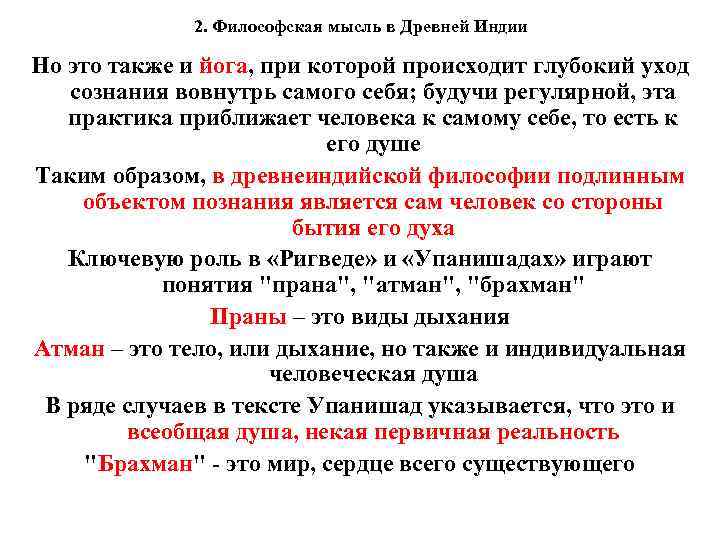 2. Философская мысль в Древней Индии

Но это также и йога, при которой происходит глубокий уход сознания вовнутрь самого себя; будучи регулярной, эта практика приближает человека к самому себе, то есть к его душе

Таким образом, в древнеиндийской философии подлинным объектом познания является сам человек со стороны бытия его духа

Ключевую роль в «Ригведе» и «Упанишадах» играют понятия "прана", "атман", "брахман"

Праны – это виды дыхания

Атман – это тело, или дыхание, но также и индивидуальная человеческая душа

В ряде случаев в тексте Упанишад указывается, что это и всеобщая душа, некая первичная реальность

"Брахман" - это мир, сердце всего существующего